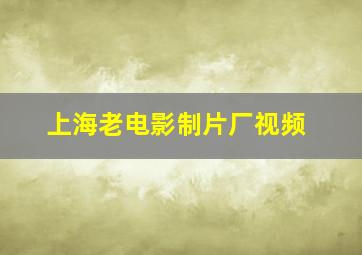 上海老电影制片厂视频